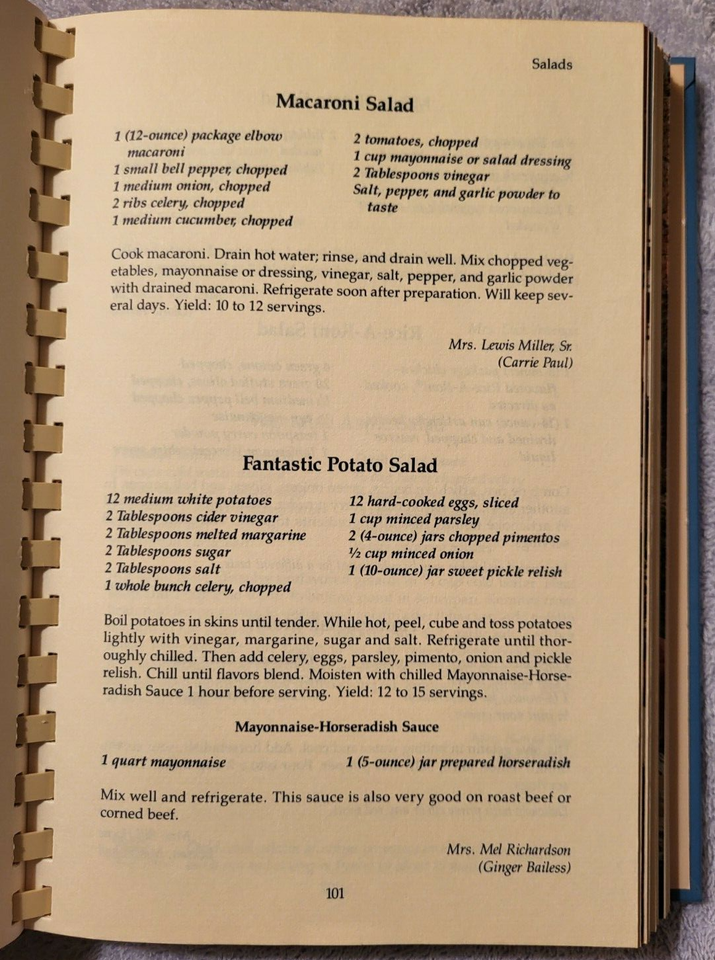 Salads

Macaroni Salad

1 (12-ounce) package elbow macaroni
1 small bell pepper, chopped
1 medium onion, chopped
2 ribs celery, chopped
1 medium cucumber, chopped

2 tomatoes, chopped
1 cup mayonnaise or salad dressing
2 Tablespoons vinegar
Salt, pepper, and garlic powder to taste

Cook macaroni. Drain hot water; rinse, and drain well. Mix chopped vegetables, mayonnaise or dressing, vinegar, salt, pepper, and garlic powder with drained macaroni. Refrigerate soon after preparation. Will keep several days. Yield: 10 to 12 servings.

Mrs. Lewis Miller, Sr.
(Carrie Paul)

Fantastic Potato Salad

12 medium white potatoes
2 Tablespoons cider vinegar
2 Tablespoons melted margarine
2 Tablespoons sugar
2 Tablespoons salt
1 whole bunch celery, chopped

12 hard-cooked eggs, sliced
1 cup minced parsley
2 (4-ounce) jars chopped pimentos
½ cup minced onion
1 (10-ounce) jar sweet pickle relish

Boil potatoes in skins until tender. While hot, peel, cube and toss potatoes lightly with vinegar, margarine, sugar and salt. Refrigerate until thoroughly chilled. Then add celery, eggs, parsley, pimento, onion and pickle relish. Chill until flavors blend. Moisten with chilled Mayonnaise-Horseradish Sauce 1 hour before serving. Yield: 12 to 15 servings.

Mayonnaise-Horseradish Sauce

1 quart mayonnaise
1 (5-ounce) jar prepared horseradish

Mix well and refrigerate. This sauce is also very good on roast beef or corned beef.

Mrs. Mel Richardson
(Ginger Bailess)

101